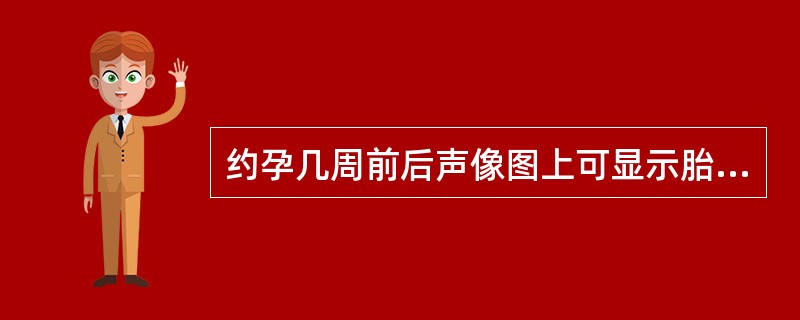 约孕几周前后声像图上可显示胎...